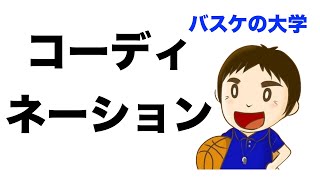 バスケの大学

コーディネーション